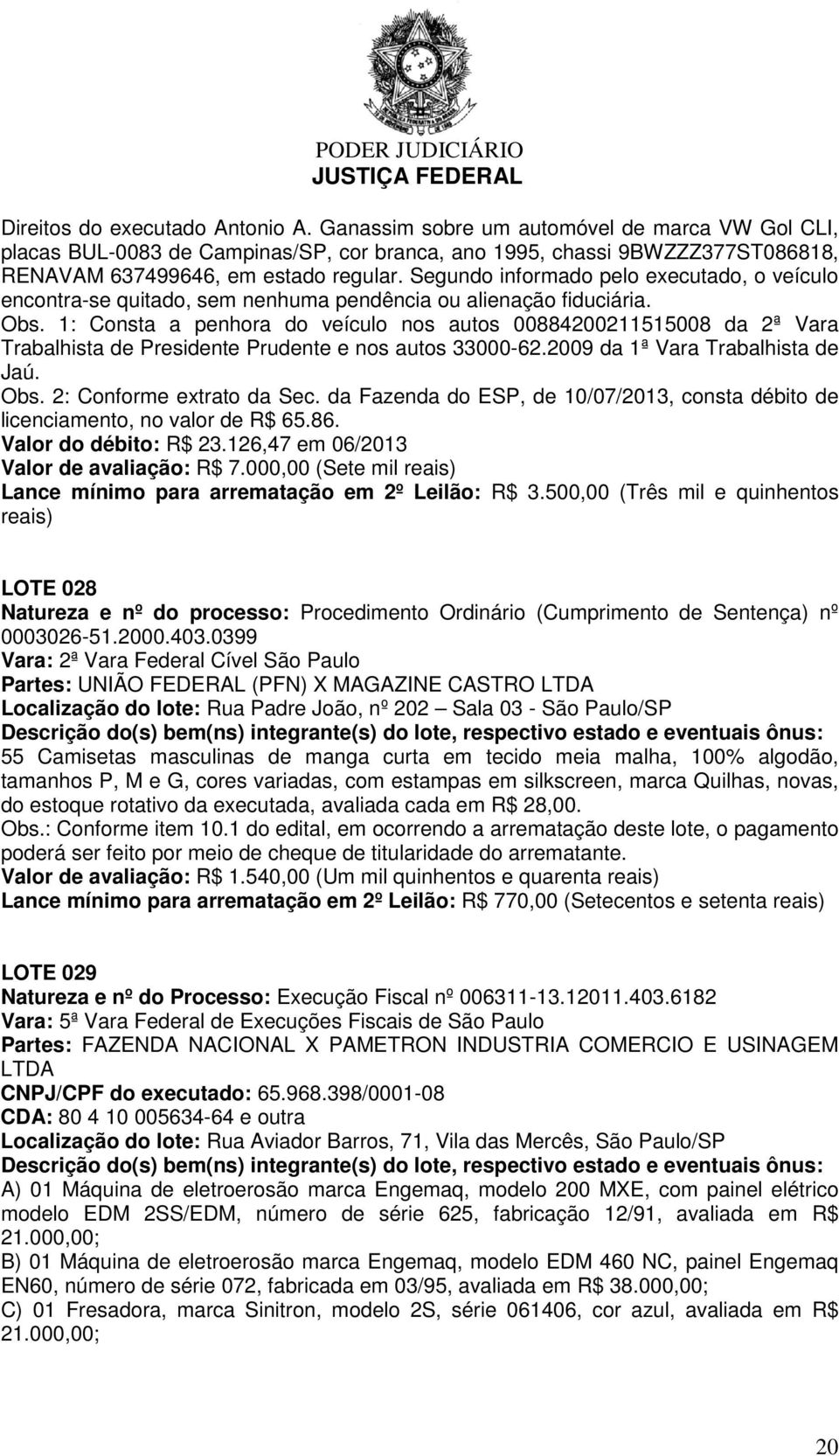 PODER JUDICIÁRIO
JUSTIÇA FEDERAL

Direitos do executado Antonio A. Ganassim sobre um automóvel de marca VW Gol CLI, placas BUL-0083 de Campinas/SP, cor branca, ano 1995, chassi 9BWZZZ377ST086818, RENAVAM 637499646, em estado regular. Segundo informado pelo executado, o veículo encontra-se quitado, sem nenhuma pendência ou alienação fiduciária.
Obs. 1: Consta a penhora do veículo nos autos 00884200211515008 da 2ª Vara Trabalhista de Presidente Prudente e nos autos 33000-62.2009 da 1ª Vara Trabalhista de Jaú.
Obs. 2: Conforme extrato da Sec. da Fazenda do ESP, de 10/07/2013, consta débito de licenciamento, no valor de R$ 65.86.
Valor do débito: R$ 23.126,47 em 06/2013
Valor de avaliação: R$ 7.000,00 (Sete mil reais)
Lance mínimo para arrematação em 2º Leilão: R$ 3.500,00 (Três mil e quinhentos reais)

LOTE 028
Natureza e nº do processo: Procedimento Ordinário (Cumprimento de Sentença) nº 0003026-51.2000.403.0399
Vara: 2ª Vara Federal Cível São Paulo
Partes: UNIÃO FEDERAL (PFN) X MAGAZINE CASTRO LTDA
Localização do lote: Rua Padre João, nº 202 – Sala 03 - São Paulo/SP
Descrição do(s) bem(ns) integrante(s) do lote, respectivo estado e eventuais ônus: 55 Camisetas masculinas de manga curta em tecido meia malha, 100% algodão, tamanhos P, M e G, cores variadas, com estampas em silkscreen, marca Quilhas, novas, do estoque rotativo da executada, avaliada cada em R$ 28,00.
Obs.: Conforme item 10.1 do edital, em ocorrendo a arrematação deste lote, o pagamento poderá ser feito por meio de cheque de titularidade do arrematante.
Valor de avaliação: R$ 1.540,00 (Um mil quinhentos e quarenta reais)
Lance mínimo para arrematação em 2º Leilão: R$ 770,00 (Setecentos e setenta reais)

LOTE 029
Natureza e nº do Processo: Execução Fiscal nº 006311-13.12011.403.6182
Vara: 5ª Vara Federal de Execuções Fiscais de São Paulo
Partes: FAZENDA NACIONAL X PAMETRON INDUSTRIA COMERCIO E USINAGEM LTDA
CNPJ/CPF do executado: 65.968.398/0001-08
CDA: 80 4 10 005634-64 e outra
Localização do lote: Rua Aviador Barros, 71, Vila das Mercês, São Paulo/SP
Descrição do(s) bem(ns) integrante(s) do lote, respectivo estado e eventuais ônus:
A) 01 Máquina de eletroerosão marca Engemaq, modelo 200 MXE, com painel elétrico modelo EDM 2SS/EDM, número de série 625, fabricação 12/91, avaliada em R$ 21.000,00;
B) 01 Máquina de eletroerosão marca Engemaq, modelo EDM 460 NC, painel Engemaq EN60, número de série 072, fabricada em 03/95, avaliada em R$ 38.000,00;
C) 01 Fresadora, marca Sinitron, modelo 2S, série 061406, cor azul, avaliada em R$ 21.000,00;

20